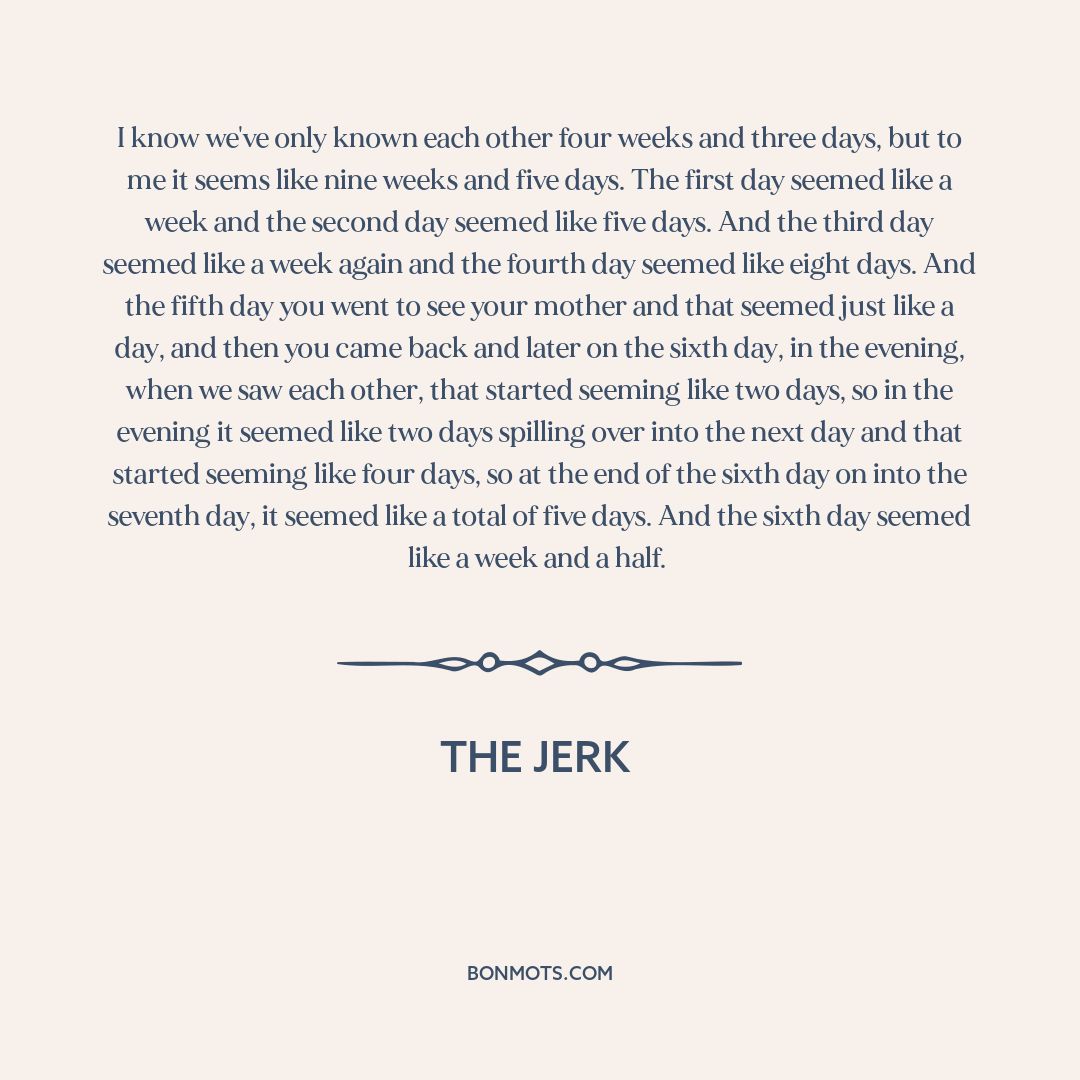 I know we've only known each other four weeks and three days, but to me it seems like nine weeks and five days. The first day seemed like a week and the second day seemed like five days. And the third day seemed like a week again and the fourth day seemed like eight days. And the fifth day you went to see your mother and that seemed just like a day, and then you came back and later on the sixth day, in the evening, when we saw each other, that started seeming like two days, so in the evening it seemed like two days spilling over into the next day and that started seeming like four days, so at the end of the sixth day on into the seventh day, it seemed like a total of five days. And the sixth day seemed like a week and a half.

THE JERK

BONMOTS.COM